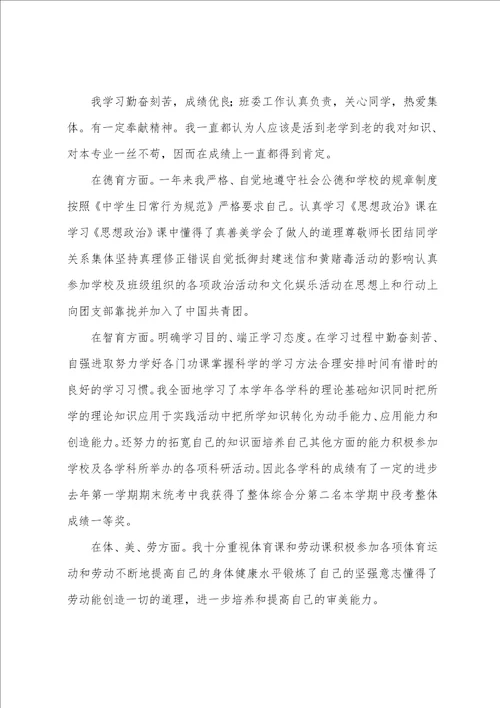 我学习勤奋刻苦，成绩优良；班委工作认真负责，关心同学，热爱集体。有一定奉献精神。我一直都认为人应该是活到老学到老的我对知识、对本专业一丝不苟，因而在成绩上一直都得到肯定。

在德育方面。一年来我严格、自觉地遵守社会公德和学校的规章制度按照《中学生日常行为规范》严格要求自己。认真学习《思想政治》课在学习《思想政治》课中懂得了真善美学会了做人的道理尊敬师长团结同学关系集体坚持真理修正错误自觉抵御封建迷信和黄赌毒活动的影响认真参加学校及班级组织的各项政治活动和文化娱乐活动在思想上和行动上向团支部靠拢并加入了中国共青团。

在智育方面。明确学习目的、端正学习态度。在学习过程中勤奋刻苦、自强进取努力学好各门功课掌握科学的学习方法合理安排时间有惜时的良好的学习习惯。我全面地学习了本学年各学科的理论基础知识同时把所学的理论知识应用于实践活动中把所学知识转化为动手能力、应用能力和创造能力。还努力的拓宽自己的知识面培养自己其他方面的能力积极参加学校及各学科所举办的各项科研活动。因此各学科的成绩有了一定的进步去年第一学期期末统考中我获得了整体综合分第二名本学期中段考整体成绩一等奖。

在体、美、劳方面。我十分重视体育课和劳动课积极参加各项体育运动和劳动不断地提高自己的身体健康水平锻炼了自己的坚强意志懂得了劳动能创造一切的道理，进一步培养和提高自己的审美能力。